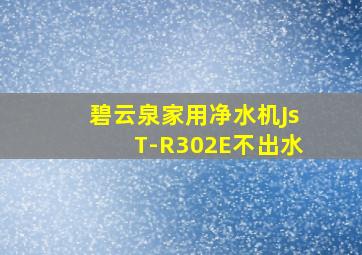 碧云泉家用净水机JsT-R302E不出水